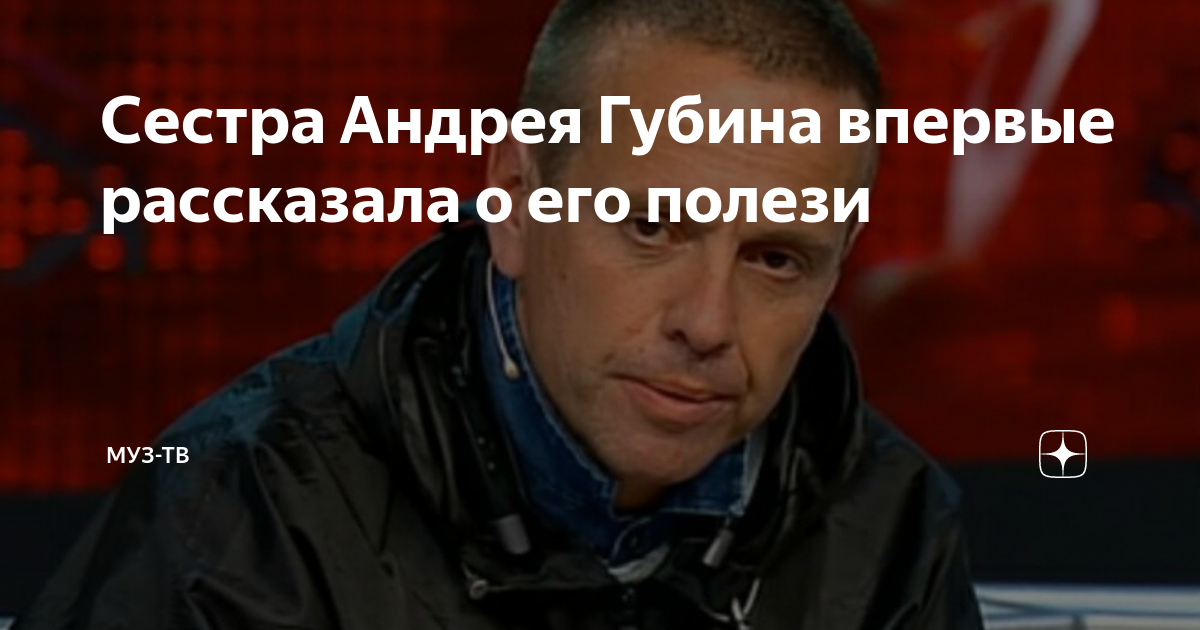 Сестра Андрея Губина впервые рассказала о его полези

МУЗ-ТВ